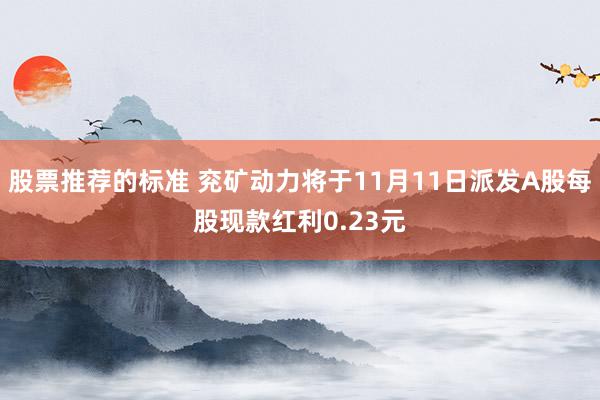 股票推荐的标准 兖矿动力将于11月11日派发A股每股现款红利0.23元